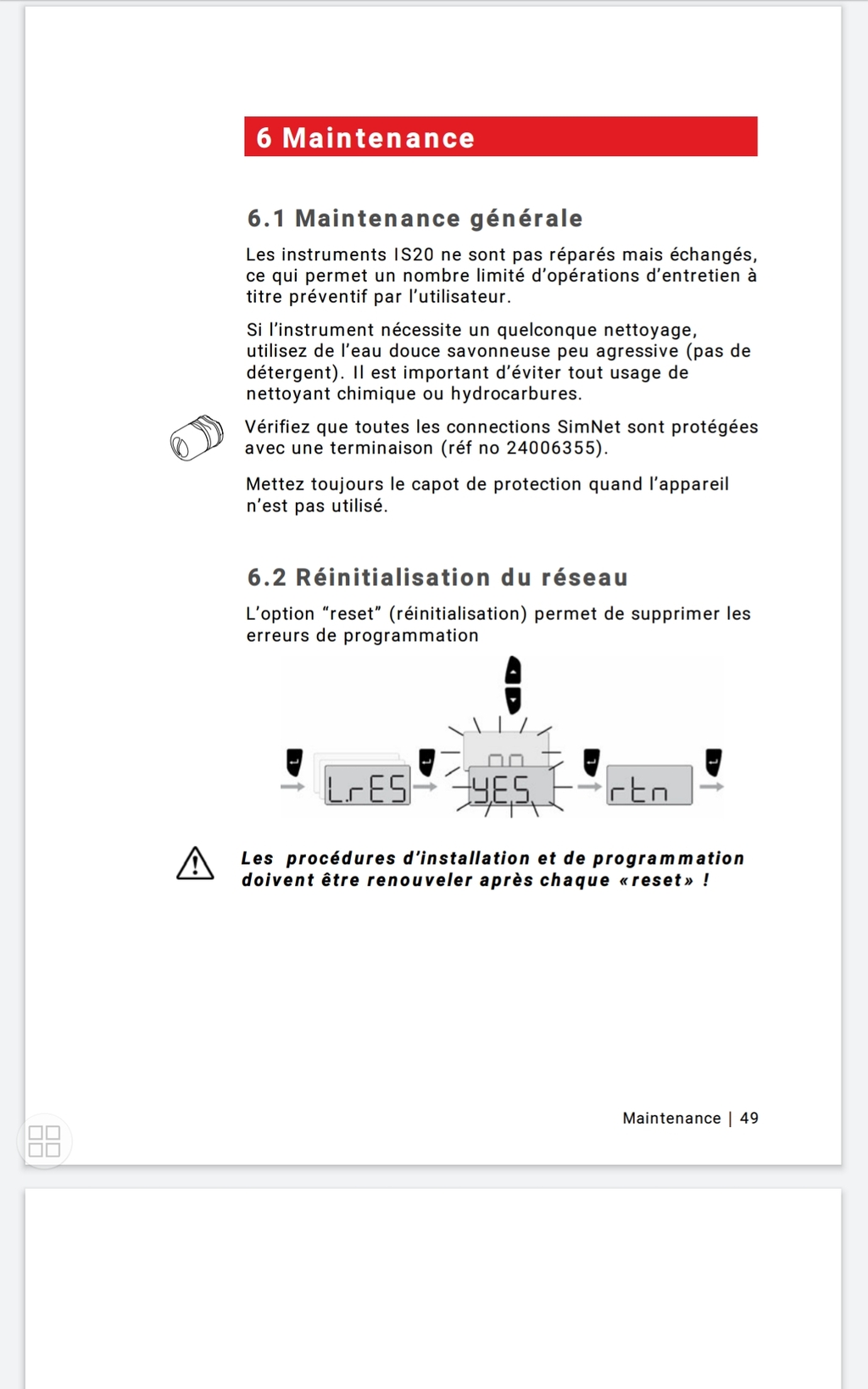 6 Maintenance

6.1 Maintenance générale

Les instruments IS20 ne sont pas réparés mais échangés, ce qui permet un nombre limité d'opérations d'entretien à titre préventif par l'utilisateur.

Si l'instrument nécessite un quelconque nettoyage, utilisez de l'eau douce savonneuse peu agressive (pas de détergent). Il est important d'éviter tout usage de nettoyant chimique ou hydrocarbures.

Vérifiez que toutes les connections SimNet sont protégées avec une terminaison (réf no 24006355).

Mettez toujours le capot de protection quand l'appareil n'est pas utilisé.

6.2 Réinitialisation du réseau

L'option "reset" (réinitialisation) permet de supprimer les erreurs de programmation

L.rES no YES rtn

Les procédures d'installation et de programmation doivent être renouveler après chaque «reset» !

Maintenance | 49